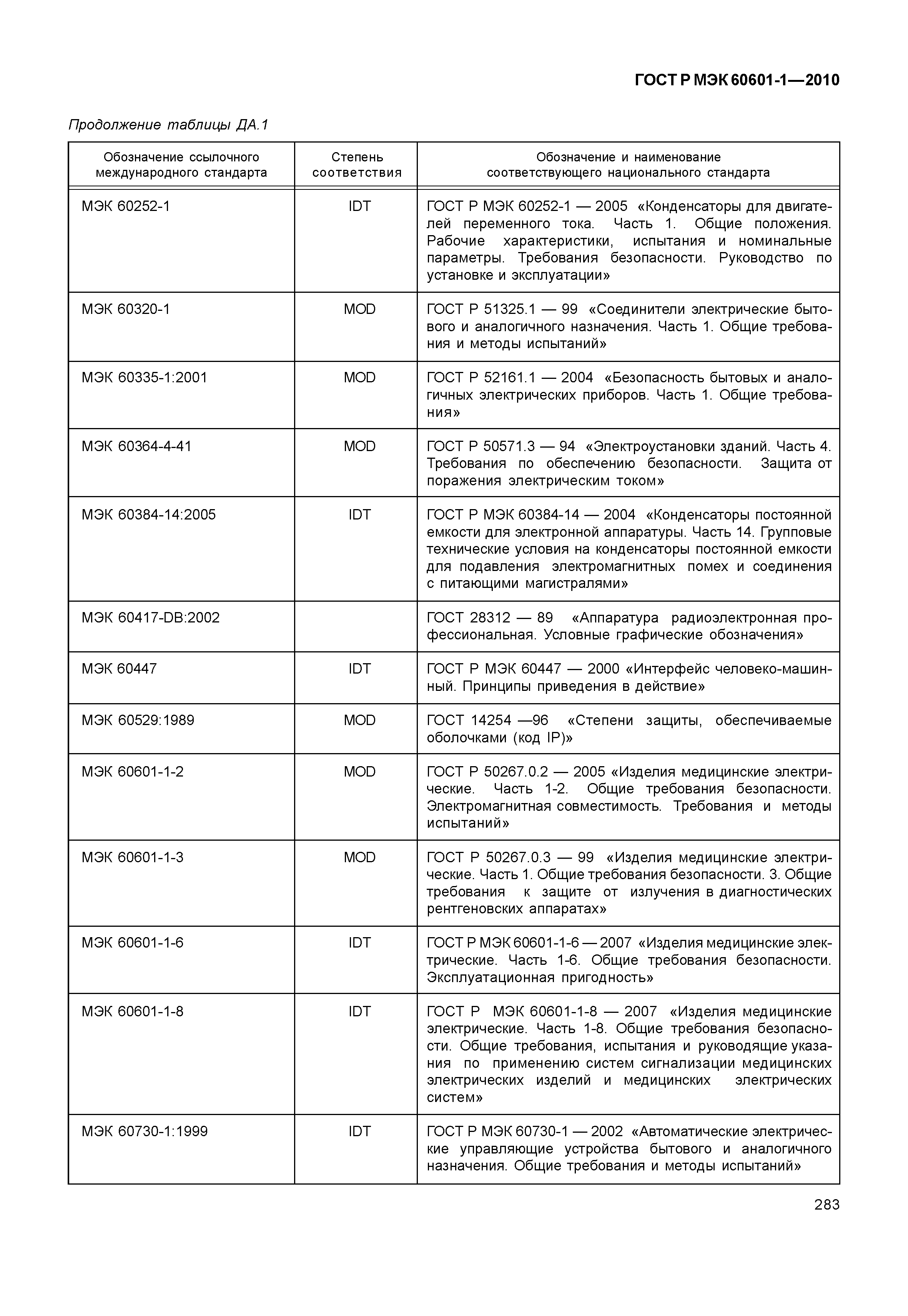 ГОСТ Р МЭК 60601-1—2010

Продолжение таблицы ДА.1

| Обозначение ссылочного международного стандарта | Степень соответствия | Обозначение и наименование соответствующего национального стандарта |
|---|---|---|
| МЭК 60252-1 | IDT | ГОСТ Р МЭК 60252-1 — 2005 «Конденсаторы для двигателей переменного тока. Часть 1. Общие положения. Рабочие характеристики, испытания и номинальные параметры. Требования безопасности. Руководство по установке и эксплуатации» |
| МЭК 60320-1 | MOD | ГОСТ Р 51325.1 — 99 «Соединители электрические бытового и аналогичного назначения. Часть 1. Общие требования и методы испытаний» |
| МЭК 60335-1:2001 | MOD | ГОСТ Р 52161.1 — 2004 «Безопасность бытовых и аналогичных электрических приборов. Часть 1. Общие требования» |
| МЭК 60364-4-41 | MOD | ГОСТ Р 50571.3 — 94 «Электроустановки зданий. Часть 4. Требования по обеспечению безопасности. Защита от поражения электрическим током» |
| МЭК 60384-14:2005 | IDT | ГОСТ Р МЭК 60384-14 — 2004 «Конденсаторы постоянной емкости для электронной аппаратуры. Часть 14. Групповые технические условия на конденсаторы постоянной емкости для подавления электромагнитных помех и соединения с питающими магистралями» |
| МЭК 60417-DB:2002 | | ГОСТ 28312 — 89 «Аппаратура радиоэлектронная профессиональная. Условные графические обозначения» |
| МЭК 60447 | IDT | ГОСТ Р МЭК 60447 — 2000 «Интерфейс человеко-машинный. Принципы приведения в действие» |
| МЭК 60529:1989 | MOD | ГОСТ 14254 —96 «Степени защиты, обеспечиваемые оболочками (код IP)» |
| МЭК 60601-1-2 | MOD | ГОСТ Р 50267.0.2 — 2005 «Изделия медицинские электрические. Часть 1-2. Общие требования безопасности. Электромагнитная совместимость. Требования и методы испытаний» |
| МЭК 60601-1-3 | MOD | ГОСТ Р 50267.0.3 — 99 «Изделия медицинские электрические. Часть 1. Общие требования безопасности. 3. Общие требования к защите от излучения в диагностических рентгеновских аппаратах» |
| МЭК 60601-1-6 | IDT | ГОСТ Р МЭК 60601-1-6 — 2007 «Изделия медицинские электрические. Часть 1-6. Общие требования безопасности. Эксплуатационная пригодность» |
| МЭК 60601-1-8 | IDT | ГОСТ Р МЭК 60601-1-8 — 2007 «Изделия медицинские электрические. Часть 1-8. Общие требования безопасности. Общие требования, испытания и руководящие указания по применению систем сигнализации медицинских электрических изделий и медицинских электрических систем» |
| МЭК 60730-1:1999 | IDT | ГОСТ Р МЭК 60730-1 — 2002 «Автоматические электрические управляющие устройства бытового и аналогичного назначения. Общие требования и методы испытаний» |

283